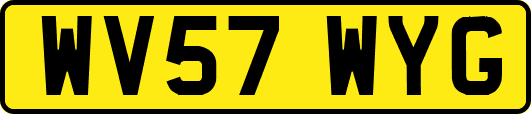 WV57 WYG